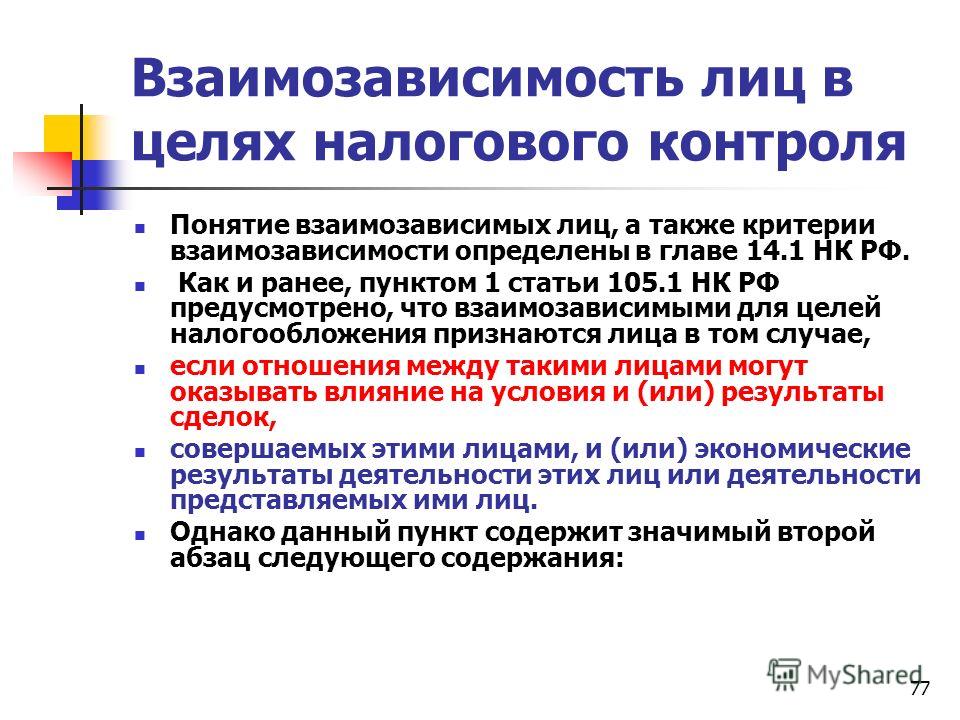 Взаимозависимость лиц в целях налогового контроля

Понятие взаимозависимых лиц, а также критерии взаимозависимости определены в главе 14.1 НК РФ.

Как и ранее, пунктом 1 статьи 105.1 НК РФ предусмотрено, что взаимозависимыми для целей налогообложения признаются лица в том случае,

если отношения между такими лицами могут оказывать влияние на условия и (или) результаты сделок,

совершаемых этими лицами, и (или) экономические результаты деятельности этих лиц или деятельности представляемых ими лиц.

Однако данный пункт содержит значимый второй абзац следующего содержания:

MyShared

77